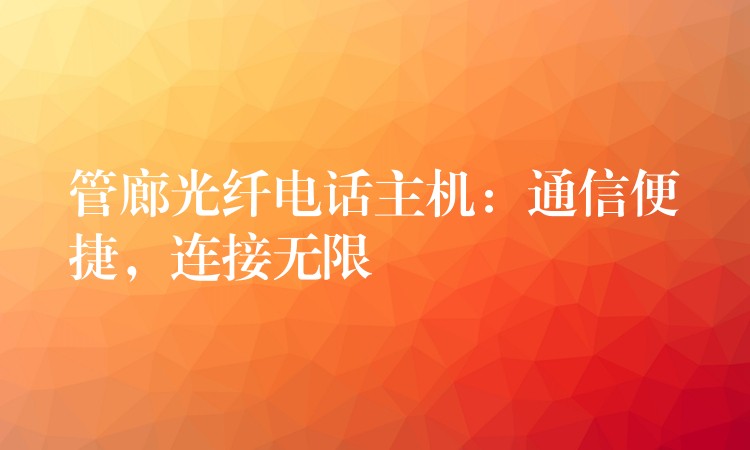 管廊光纤电话主机：通信便捷，连接无限